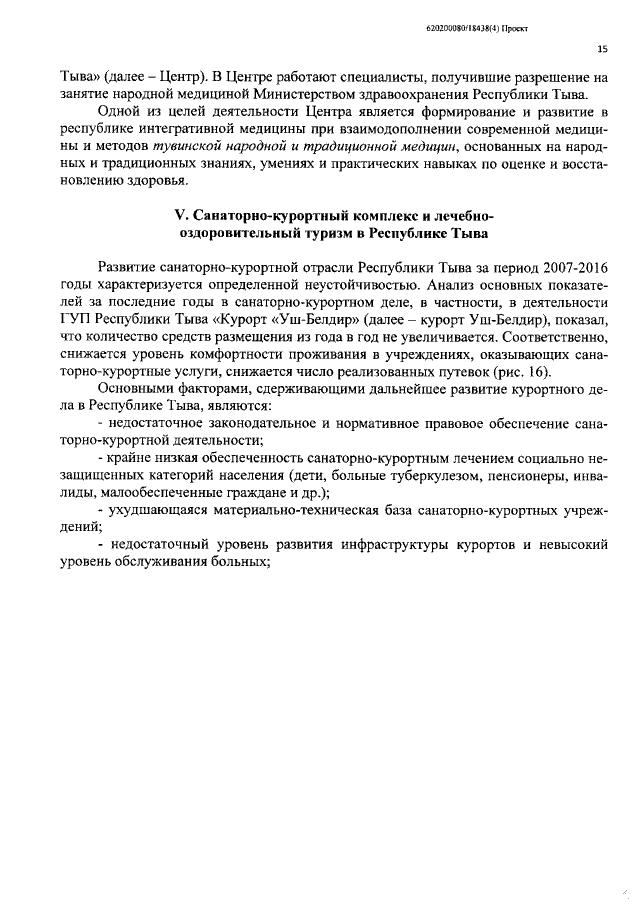 620200080/18438(4) Проект

15

Тыва» (далее – Центр). В Центре работают специалисты, получившие разрешение на занятие народной медициной Министерством здравоохранения Республики Тыва.

Одной из целей деятельности Центра является формирование и развитие в республике интегративной медицины при взаимодополнении современной медицины и методов тувинской народной и традиционной медицин, основанных на народных и традиционных знаниях, умениях и практических навыках по оценке и восстановлению здоровья.

V. Санаторно-курортный комплекс и лечебно-оздоровительный туризм в Республике Тыва

Развитие санаторно-курортной отрасли Республики Тыва за период 2007-2016 годы характеризуется определенной неустойчивостью. Анализ основных показателей за последние годы в санаторно-курортном деле, в частности, в деятельности ГУП Республики Тыва «Курорт «Уш-Белдир» (далее – курорт Уш-Белдир), показал, что количество средств размещения из года в год не увеличивается. Соответственно, снижается уровень комфортности проживания в учреждениях, оказывающих санаторно-курортные услуги, снижается число реализованных путевок (рис. 16).

Основными факторами, сдерживающими дальнейшее развитие курортного дела в Республике Тыва, являются:

- недостаточное законодательное и нормативное правовое обеспечение санаторно-курортной деятельности;

- крайне низкая обеспеченность санаторно-курортным лечением социально незащищенных категорий населения (дети, больные туберкулезом, пенсионеры, инвалиды, малообеспеченные граждане и др.);

- ухудшающаяся материально-техническая база санаторно-курортных учреждений;

- недостаточный уровень развития инфраструктуры курортов и невысокий уровень обслуживания больных;